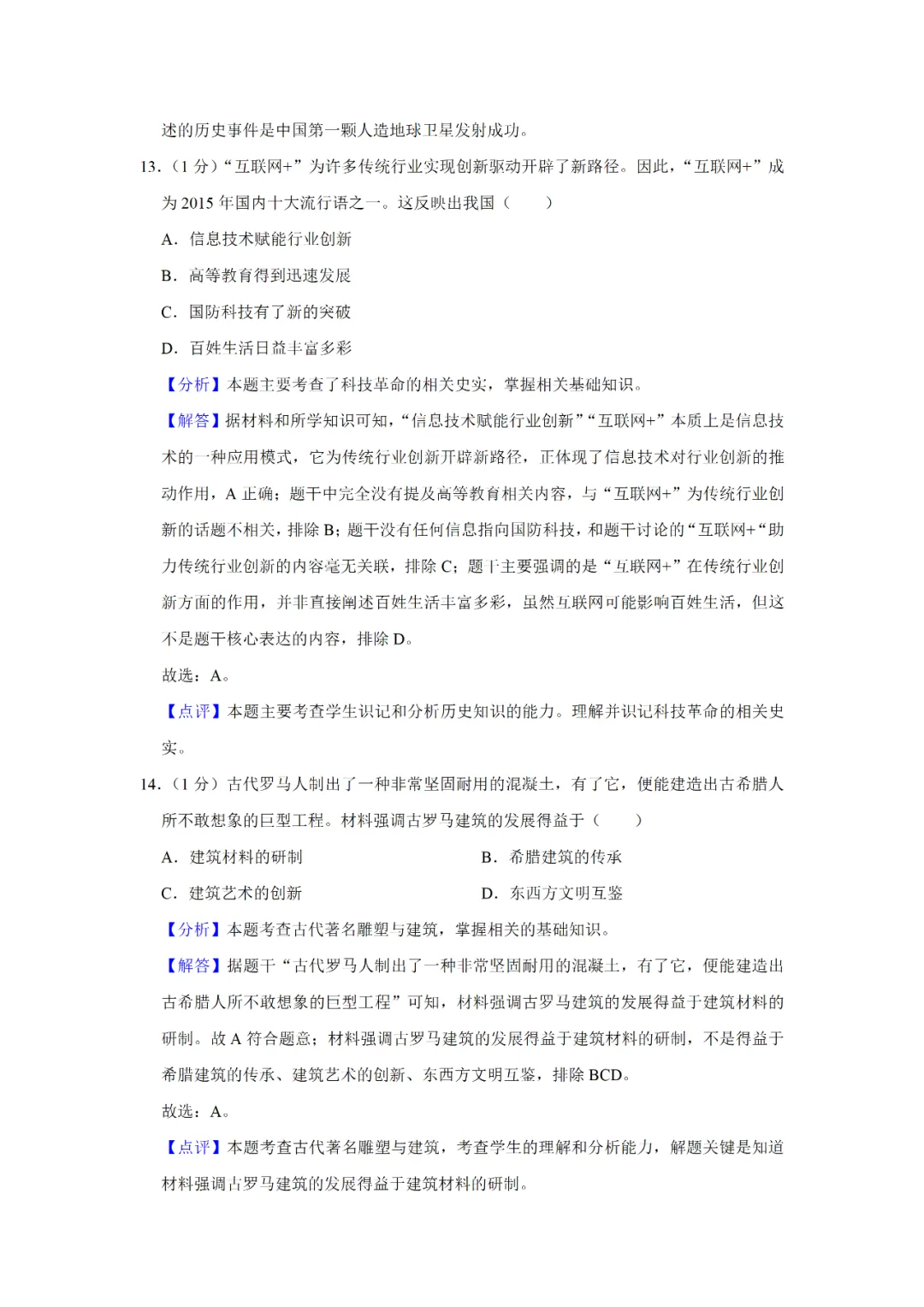 述的历史事件是中国第一颗人造地球卫星发射成功。

13.（1 分）“互联网+”为许多传统行业实现创新驱动开辟了新路径。因此，“互联网+”成为 2015 年国内十大流行语之一。这反映出我国（　　）

A．信息技术赋能行业创新

B．高等教育得到迅速发展

C．国防科技有了新的突破

D．百姓生活日益丰富多彩

【分析】本题主要考查了科技革命的相关史实，掌握相关基础知识。

【解答】据材料和所学知识可知，“信息技术赋能行业创新”“互联网+”本质上是信息技术的一种应用模式，它为传统行业创新开辟新路径，正体现了信息技术对行业创新的推动作用，A 正确；题干中完全没有提及高等教育相关内容，与“互联网+”为传统行业创新的话题不相关，排除 B；题干没有任何信息指向国防科技，和题干讨论的“互联网+“助力传统行业创新的内容毫无关联，排除 C；题干主要强调的是“互联网+”在传统行业创新方面的作用，并非直接阐述百姓生活丰富多彩，虽然互联网可能影响百姓生活，但这不是题干核心表达的内容，排除 D。

故选：A。

【点评】本题主要考查学生识记和分析历史知识的能力。理解并识记科技革命的相关史实。

14.（1 分）古代罗马人制出了一种非常坚固耐用的混凝土，有了它，便能建造出古希腊人所不敢想象的巨型工程。材料强调古罗马建筑的发展得益于（　　）

A．建筑材料的研制

B．希腊建筑的传承

C．建筑艺术的创新

D．东西方文明互鉴

【分析】本题考查古代著名雕塑与建筑，掌握相关的基础知识。

【解答】据题干“古代罗马人制出了一种非常坚固耐用的混凝土，有了它，便能建造出古希腊人所不敢想象的巨型工程”可知，材料强调古罗马建筑的发展得益于建筑材料的研制。故 A 符合题意；材料强调古罗马建筑的发展得益于建筑材料的研制，不是得益于希腊建筑的传承、建筑艺术的创新、东西方文明互鉴，排除 BCD。

故选：A。

【点评】本题考查古代著名雕塑与建筑，考查学生的理解和分析能力，解题关键是知道材料强调古罗马建筑的发展得益于建筑材料的研制。